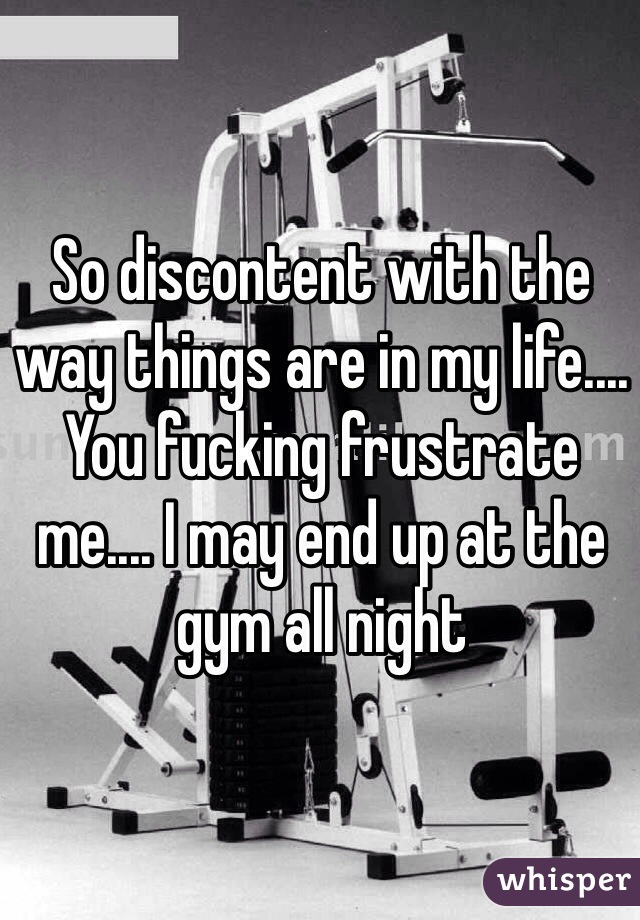 So discontent with the way things are in my life.... You fucking frustrate me.... I may end up at the gym all night

whisper